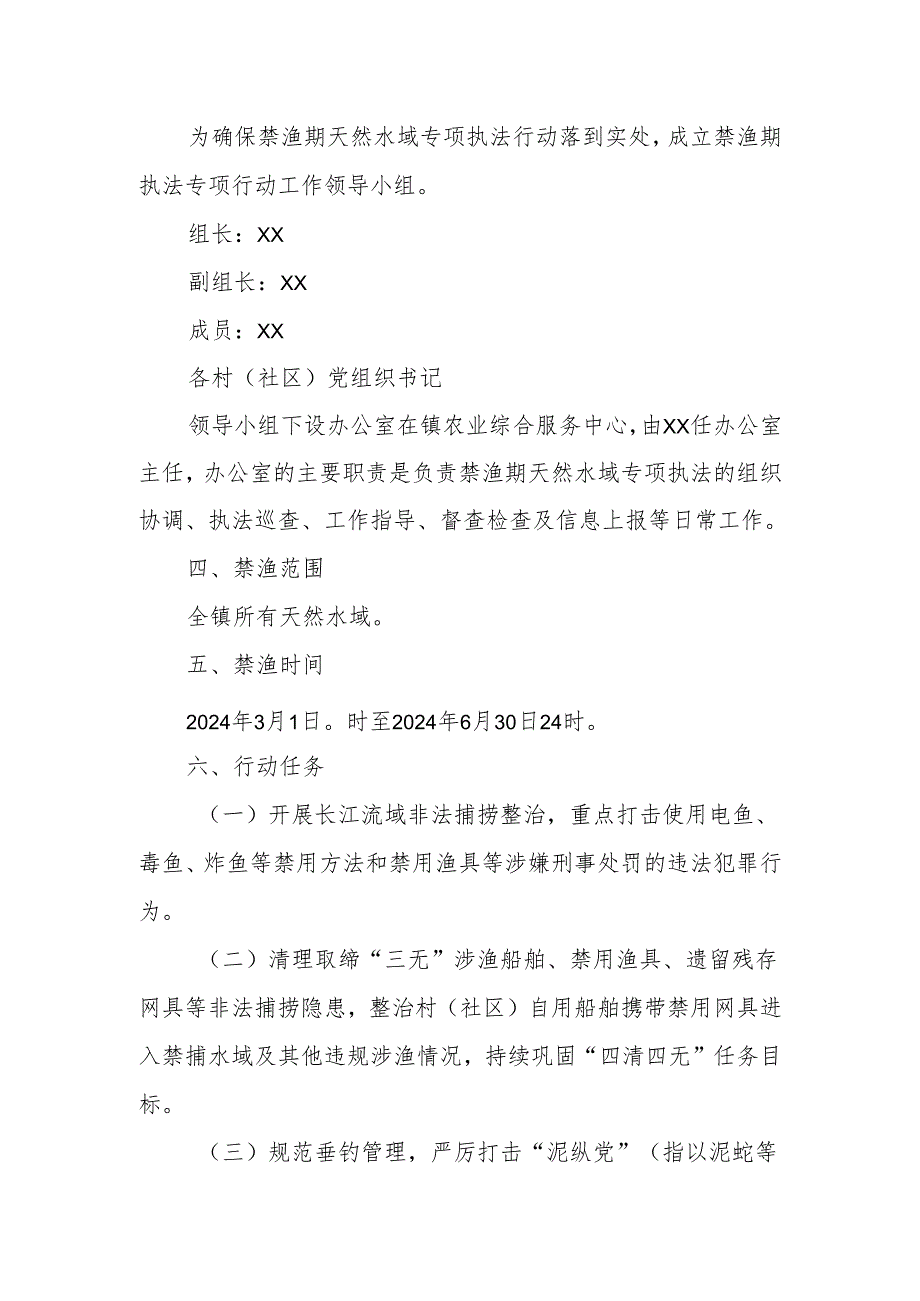 为确保禁渔期天然水域专项执法行动落到实处，成立禁渔期执法专项行动工作领导小组。

组长：XX

副组长：XX

成员：XX

各村（社区）党组织书记

领导小组下设办公室在镇农业综合服务中心，由XX任办公室主任，办公室的主要职责是负责禁渔期天然水域专项执法的组织协调、执法巡查、工作指导、督查检查及信息上报等日常工作。

四、禁渔范围

全镇所有天然水域。

五、禁渔时间

2024年3月1日。时至2024年6月30日24时。

六、行动任务

（一）开展长江流域非法捕捞整治，重点打击使用电鱼、毒鱼、炸鱼等禁用方法和禁用渔具等涉嫌刑事处罚的违法犯罪行为。

（二）清理取缔“三无”涉渔船舶、禁用渔具、遗留残存网具等非法捕捞隐患，整治村（社区）自用船舶携带禁用网具进入禁捕水域及其他违规涉渔情况，持续巩固“四清四无”任务目标。

（三）规范垂钓管理，严厉打击“泥纵党”（指以泥蛇等